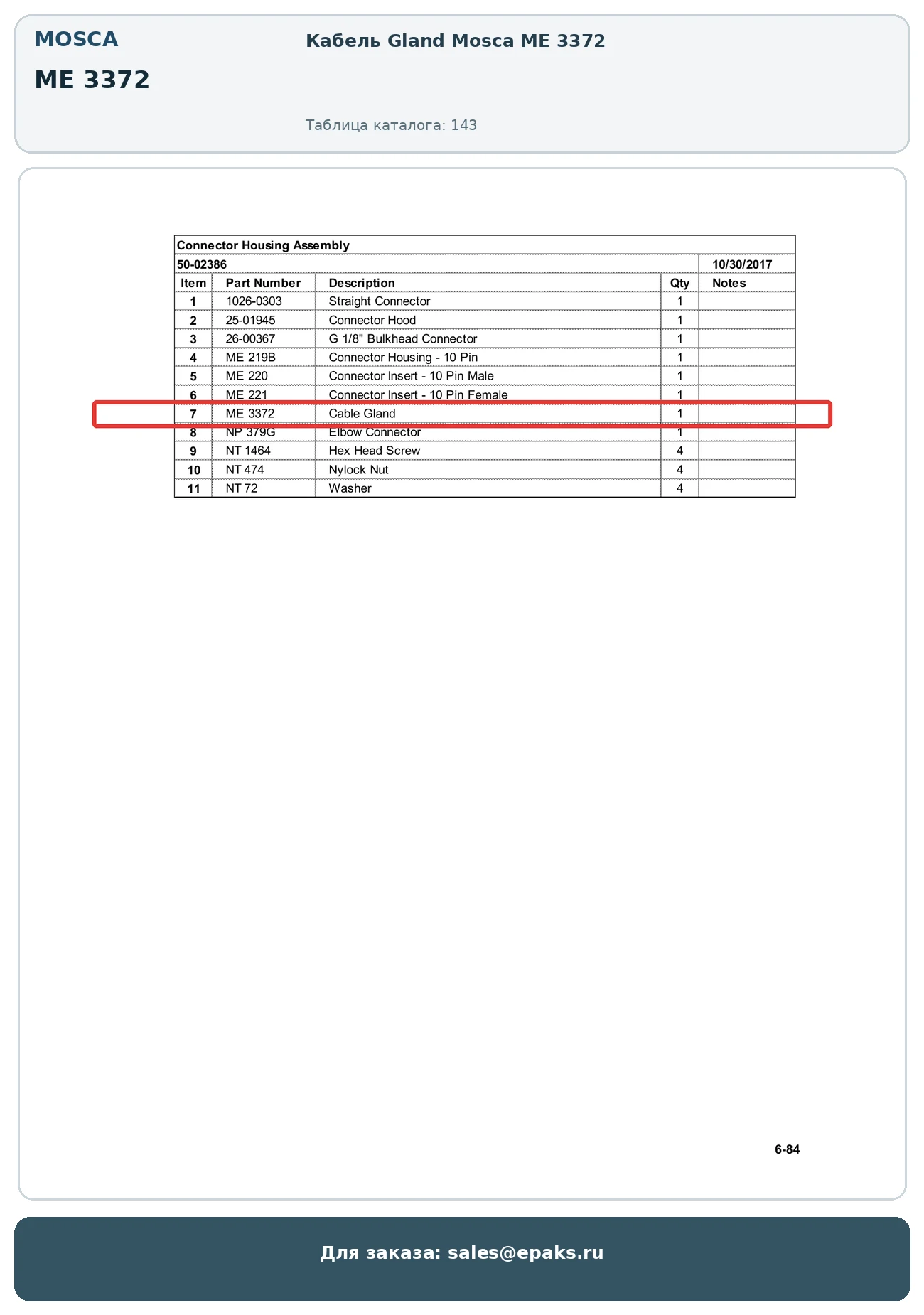 MOSCA

ME 3372

Кабель Gland Mosca ME 3372

Таблица каталога: 143

Connector Housing Assembly

50-02386 10/30/2017

| Item | Part Number | Description | Qty | Notes |
|---|---|---|---|---|
| 1 | 1026-0303 | Straight Connector | 1 | |
| 2 | 25-01945 | Connector Hood | 1 | |
| 3 | 26-00367 | G 1/8" Bulkhead Connector | 1 | |
| 4 | ME 219B | Connector Housing - 10 Pin | 1 | |
| 5 | ME 220 | Connector Insert - 10 Pin Male | 1 | |
| 6 | ME 221 | Connector Insert - 10 Pin Female | 1 | |
| 7 | ME 3372 | Cable Gland | 1 | |
| 8 | NP 379G | Elbow Connector | 1 | |
| 9 | NT 1464 | Hex Head Screw | 4 | |
| 10 | NT 474 | Nylock Nut | 4 | |
| 11 | NT 72 | Washer | 4 | |

6-84

Для заказа: sales@epaks.ru